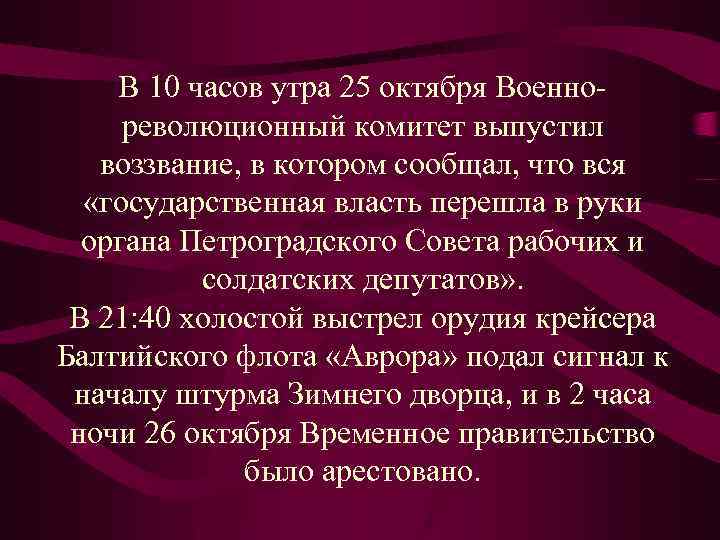 В 10 часов утра 25 октября Военно-революционный комитет выпустил воззвание, в котором сообщал, что вся «государственная власть перешла в руки органа Петроградского Совета рабочих и солдатских депутатов».
В 21:40 холостой выстрел орудия крейсера Балтийского флота «Аврора» подал сигнал к началу штурма Зимнего дворца, и в 2 часа ночи 26 октября Временное правительство было арестовано.